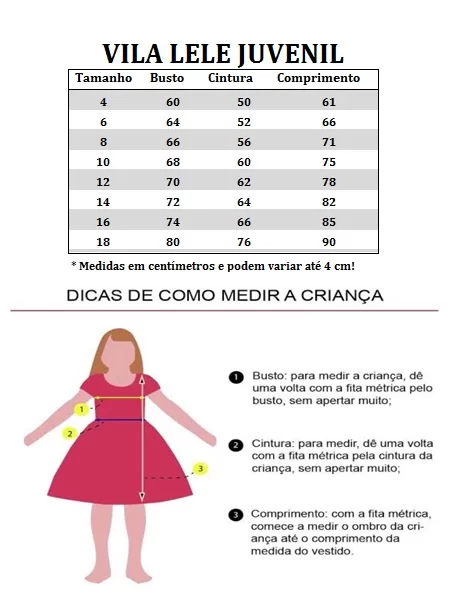 VILA LELE JUVENIL

| Tamanho | Busto | Cintura | Comprimento |
|---|---|---|---|
| 4 | 60 | 50 | 61 |
| 6 | 64 | 52 | 66 |
| 8 | 66 | 56 | 71 |
| 10 | 68 | 60 | 75 |
| 12 | 70 | 62 | 78 |
| 14 | 72 | 64 | 82 |
| 16 | 74 | 66 | 85 |
| 18 | 80 | 76 | 90 |

* Medidas em centímetros e podem variar até 4 cm!

DICAS DE COMO MEDIR A CRIANÇA

1 2 3

1 Busto: para medir a criança, dê uma volta com a fita métrica pelo busto, sem apertar muito;

2 Cintura: para medir, dê uma volta com a fita métrica pela cintura da criança, sem apertar muito;

3 Comprimento: com a fita métrica, comece a medir o ombro da criança até o comprimento da medida do vestido.